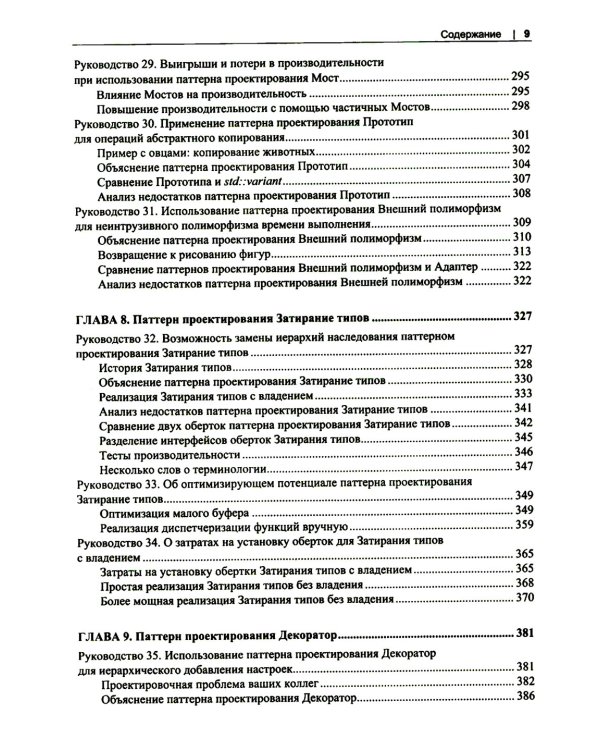 Содержание | 9

Руководство 29. Выигрыши и потери в производительности при использовании паттерна проектирования Мост 295
Влияние Мостов на производительность 295
Повышение производительности с помощью частичных Мостов 298
Руководство 30. Применение паттерна проектирования Прототип для операций абстрактного копирования 301
Пример с овцами: копирование животных 302
Объяснение паттерна проектирования Прототип 304
Сравнение Прототипа и std::variant 307
Анализ недостатков паттерна проектирования Прототип 308
Руководство 31. Использование паттерна проектирования Внешний полиморфизм для неинтрузивного полиморфизма времени выполнения 309
Объяснение паттерна проектирования Внешний полиморфизм 310
Возвращение к рисованию фигур 313
Сравнение паттернов проектирования Внешний полиморфизм и Адаптер 322
Анализ недостатков паттерна проектирования Внешней полиморфизм 322

ГЛАВА 8. Паттерн проектирования Затирание типов 327

Руководство 32. Возможность замены иерархий наследования паттерном проектирования Затирание типов 327
История Затирания типов 328
Объяснение паттерна проектирования Затирание типов 330
Реализация Затирания типов с владением 333
Анализ недостатков паттерна проектирования Затирание типов 341
Сравнение двух оберток паттерна проектирования Затирание типов 342
Разделение интерфейсов оберток Затирания типов 345
Тесты производительности 346
Несколько слов о терминологии 347
Руководство 33. Об оптимизирующем потенциале паттерна проектирования Затирание типов 349
Оптимизация малого буфера 349
Реализация диспетчеризации функций вручную 359
Руководство 34. О затратах на установку оберток для Затирания типов с владением 365
Затраты на установку обертки Затирания типов с владением 365
Простая реализация Затирания типов без владения 368
Более мощная реализация Затирания типов без владения 370

ГЛАВА 9. Паттерн проектирования Декоратор 381

Руководство 35. Использование паттерна проектирования Декоратор для иерархического добавления настроек 381
Проектировочная проблема ваших коллег 382
Объяснение паттерна проектирования Декоратор 386